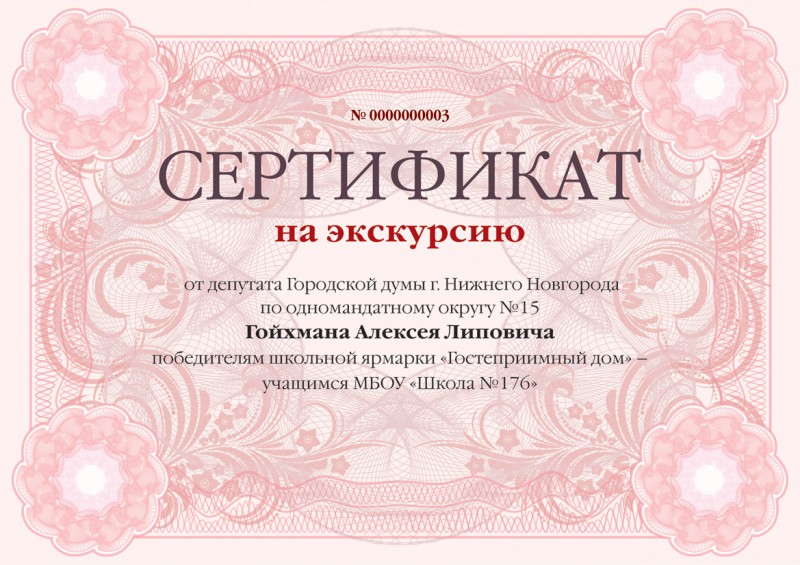 № 0000000003

СЕРТИФИКАТ

на экскурсию

от депутата Городской думы г. Нижнего Новгорода по одномандатному округу №15

Гойхмана Алексея Липовича

победителям школьной ярмарки «Гостеприимный дом» – учащимся МБОУ «Школа №176»